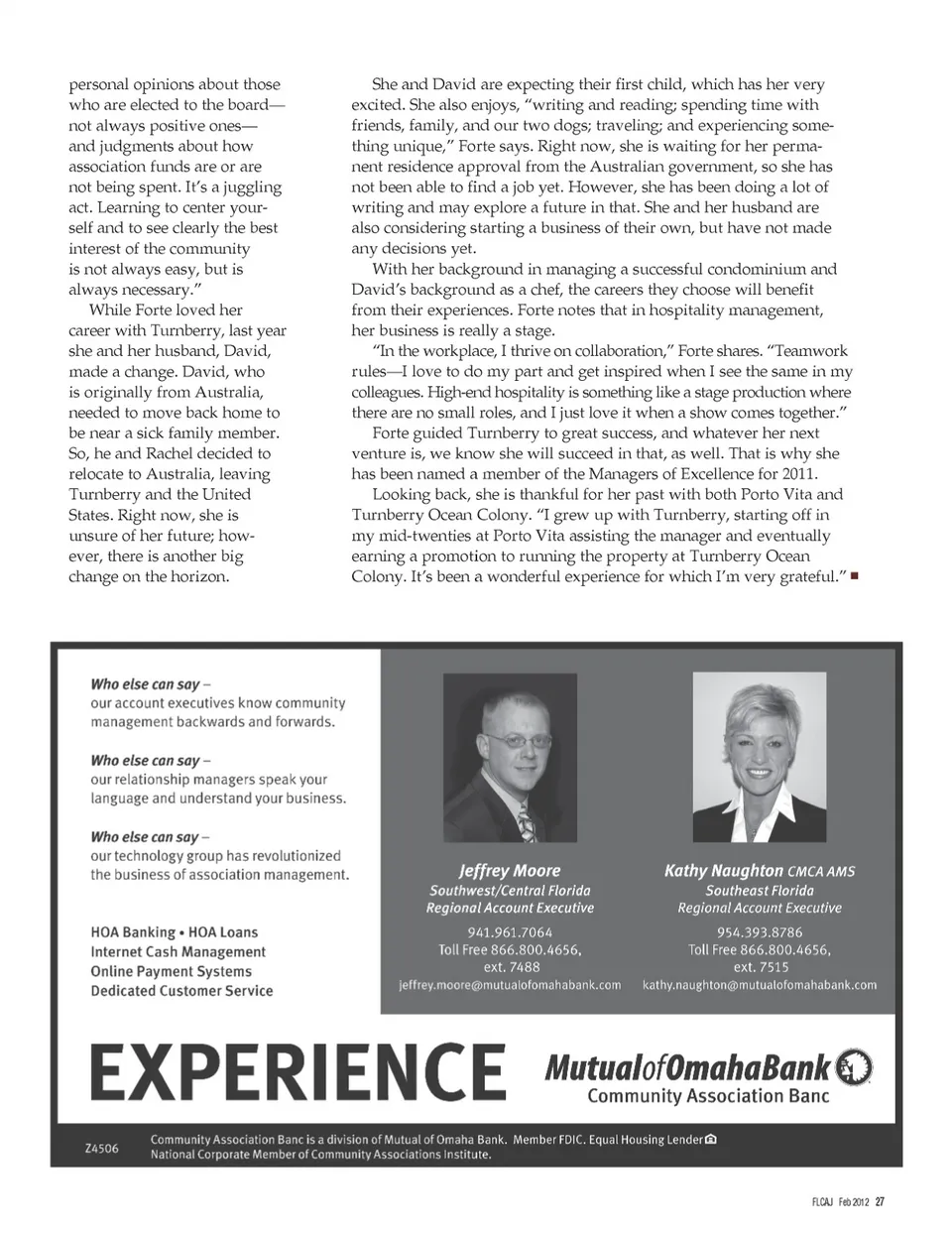 personal opinions about those who are elected to the board—not always positive ones—and judgments about how association funds are or are not being spent. It's a juggling act. Learning to center yourself and to see clearly the best interest of the community is not always easy, but is always necessary."

While Forte loved her career with Turnberry, last year she and her husband, David, made a change. David, who is originally from Australia, needed to move back home to be near a sick family member. So, he and Rachel decided to relocate to Australia, leaving Turnberry and the United States. Right now, she is unsure of her future; however, there is another big change on the horizon.

She and David are expecting their first child, which has her very excited. She also enjoys, "writing and reading; spending time with friends, family, and our two dogs; traveling; and experiencing something unique," Forte says. Right now, she is waiting for her permanent residence approval from the Australian government, so she has not been able to find a job yet. However, she has been doing a lot of writing and may explore a future in that. She and her husband are also considering starting a business of their own, but have not made any decisions yet.

With her background in managing a successful condominium and David's background as a chef, the careers they choose will benefit from their experiences. Forte notes that in hospitality management, her business is really a stage.

"In the workplace, I thrive on collaboration," Forte shares. "Teamwork rules—I love to do my part and get inspired when I see the same in my colleagues. High-end hospitality is something like a stage production where there are no small roles, and I just love it when a show comes together."

Forte guided Turnberry to great success, and whatever her next venture is, we know she will succeed in that, as well. That is why she has been named a member of the Managers of Excellence for 2011.

Looking back, she is thankful for her past with both Porto Vita and Turnberry Ocean Colony. "I grew up with Turnberry, starting off in my mid-twenties at Porto Vita assisting the manager and eventually earning a promotion to running the property at Turnberry Ocean Colony. It's been a wonderful experience for which I'm very grateful." ■

Who else can say – our account executives know community management backwards and forwards.

Who else can say – our relationship managers speak your language and understand your business.

Who else can say – our technology group has revolutionized the business of association management.

HOA Banking • HOA Loans
Internet Cash Management
Online Payment Systems
Dedicated Customer Service

Jeffrey Moore
Southwest/Central Florida
Regional Account Executive
941.961.7064
Toll Free 866.800.4656, ext. 7488
jeffrey.moore@mutualofomahabank.com

Kathy Naughton CMCA AMS
Southeast Florida
Regional Account Executive
954.393.8786
Toll Free 866.800.4656, ext. 7515
kathy.naughton@mutualofomahabank.com

EXPERIENCE

MutualofOmahaBank
Community Association Banc

Z4506
Community Association Banc is a division of Mutual of Omaha Bank. Member FDIC. Equal Housing Lender
National Corporate Member of Community Associations Institute.

FLCAJ Feb 2012 27